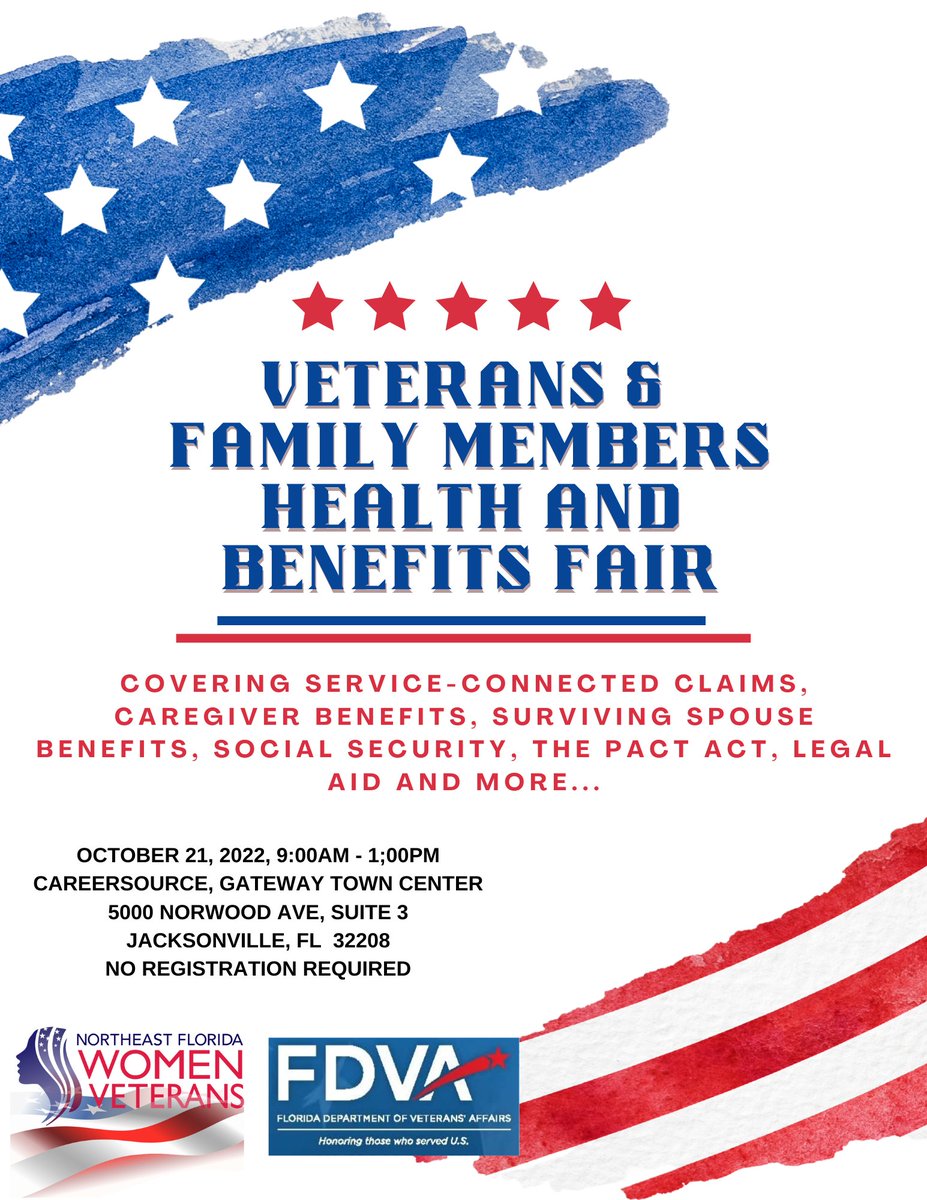 VETERANS &
FAMILY MEMBERS
HEALTH AND
BENEFITS FAIR

COVERING SERVICE-CONNECTED CLAIMS, CAREGIVER BENEFITS, SURVIVING SPOUSE BENEFITS, SOCIAL SECURITY, THE PACT ACT, LEGAL AID AND MORE...

OCTOBER 21, 2022, 9:00AM - 1;00PM
CAREERSOURCE, GATEWAY TOWN CENTER
5000 NORWOOD AVE, SUITE 3
JACKSONVILLE, FL 32208
NO REGISTRATION REQUIRED

NORTHEAST FLORIDA
WOMEN
VETERANS

FDVA
FLORIDA DEPARTMENT OF VETERANS' AFFAIRS
Honoring those who served U.S.